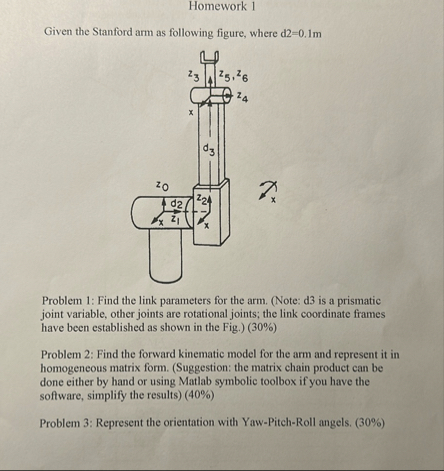 Homework 1

Given the Stanford arm as following figure, where d2=0.1m

$z_3$
$z_5, z_6$
$z_4$
x
$d_3$
$z_0$
d2
$z_2$
x
$z_1$
x
x

Problem 1: Find the link parameters for the arm. (Note: d3 is a prismatic joint variable, other joints are rotational joints; the link coordinate frames have been established as shown in the Fig.) (30%)

Problem 2: Find the forward kinematic model for the arm and represent it in homogeneous matrix form. (Suggestion: the matrix chain product can be done either by hand or using Matlab symbolic toolbox if you have the software, simplify the results) (40%)

Problem 3: Represent the orientation with Yaw-Pitch-Roll angels. (30%)